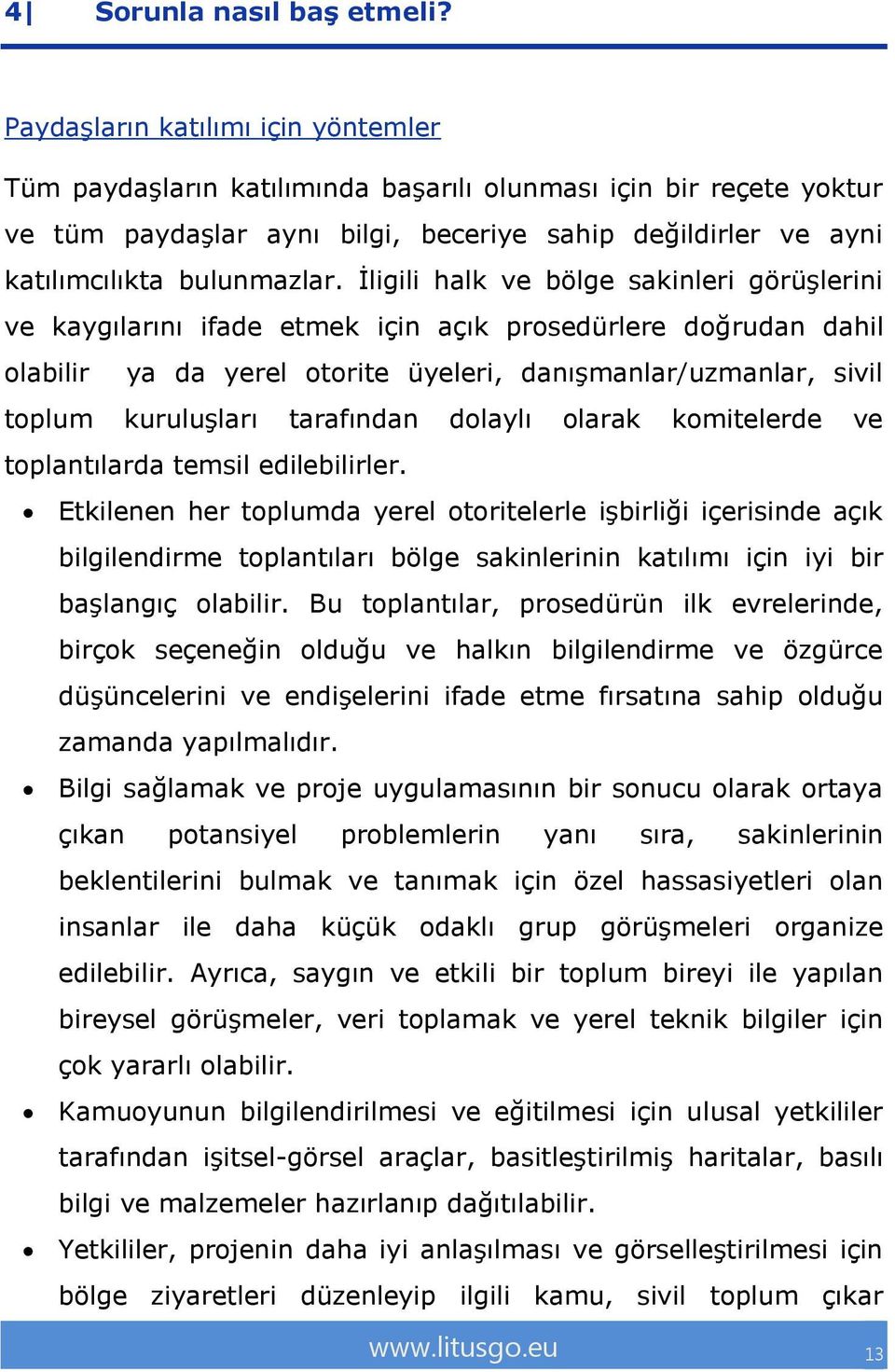 4| Sorunla nasıl baş etmeli?

Paydaşların katılımı için yöntemler

Tüm paydaşların katılımında başarılı olunması için bir reçete yoktur ve tüm paydaşlar aynı bilgi, beceriye sahip değildirler ve ayni katılımcılıkta bulunmazlar. İligili halk ve bölge sakinleri görüşlerini ve kaygılarını ifade etmek için açık prosedürlere doğrudan dahil olabilir ya da yerel otorite üyeleri, danışmanlar/uzmanlar, sivil toplum kuruluşları tarafından dolaylı olarak komitelerde ve toplantılarda temsil edilebilirler.

• Etkilenen her toplumda yerel otoritelerle işbirliği içerisinde açık bilgilendirme toplantıları bölge sakinlerinin katılımı için iyi bir başlangıç olabilir. Bu toplantılar, prosedürün ilk evrelerinde, birçok seçeneğin olduğu ve halkın bilgilendirme ve özgürce düşüncelerini ve endişelerini ifade etme fırsatına sahip olduğu zamanda yapılmalıdır.

• Bilgi sağlamak ve proje uygulamasının bir sonucu olarak ortaya çıkan potansiyel problemlerin yanı sıra, sakinlerinin beklentilerini bulmak ve tanımak için özel hassasiyetleri olan insanlar ile daha küçük odaklı grup görüşmeleri organize edilebilir. Ayrıca, saygın ve etkili bir toplum bireyi ile yapılan bireysel görüşmeler, veri toplamak ve yerel teknik bilgiler için çok yararlı olabilir.

• Kamuoyunun bilgilendirilmesi ve eğitilmesi için ulusal yetkililer tarafından işitsel-görsel araçlar, basitleştirilmiş haritalar, basılı bilgi ve malzemeler hazırlanıp dağıtılabilir.

• Yetkililer, projenin daha iyi anlaşılması ve görselleştirilmesi için bölge ziyaretleri düzenleyip ilgili kamu, sivil toplum çıkar

www.litusgo.eu 13